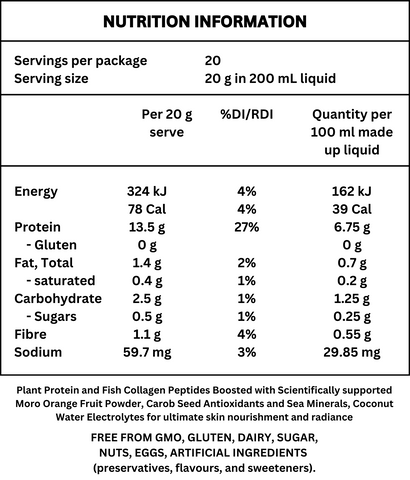 NUTRITION INFORMATION

Servings per package 20
Serving size 20 g in 200 mL liquid

| | Per 20 g serve | %DI/RDI | Quantity per 100 ml made up liquid |
|---|---|---|---|
| Energy | 324 kJ | 4% | 162 kJ |
| | 78 Cal | 4% | 39 Cal |
| Protein | 13.5 g | 27% | 6.75 g |
| - Gluten | 0 g | | 0 g |
| Fat, Total | 1.4 g | 2% | 0.7 g |
| - saturated | 0.4 g | 1% | 0.2 g |
| Carbohydrate | 2.5 g | 1% | 1.25 g |
| - Sugars | 0.5 g | 1% | 0.25 g |
| Fibre | 1.1 g | 4% | 0.55 g |
| Sodium | 59.7 mg | 3% | 29.85 mg |

Plant Protein and Fish Collagen Peptides Boosted with Scientifically supported Moro Orange Fruit Powder, Carob Seed Antioxidants and Sea Minerals, Coconut Water Electrolytes for ultimate skin nourishment and radiance

FREE FROM GMO, GLUTEN, DAIRY, SUGAR, NUTS, EGGS, ARTIFICIAL INGREDIENTS (preservatives, flavours, and sweeteners).